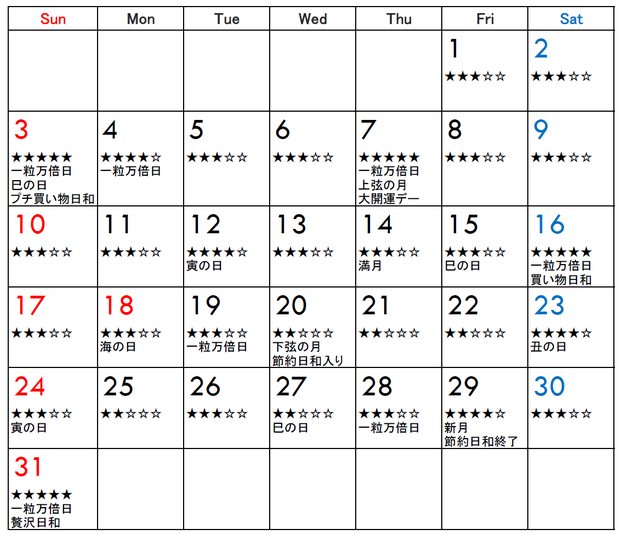 | Sun | Mon | Tue | Wed | Thu | Fri | Sat |
|---|---|---|---|---|---|---|
| | | | | | 1 ★★★☆☆ | 2 ★★★☆☆ |
| 3 ★★★★★ 一粒万倍日 巳の日 プチ買い物日和 | 4 ★★★★☆ 一粒万倍日 | 5 ★★★☆☆ | 6 ★★★☆☆ | 7 ★★★★★ 一粒万倍日 上弦の月 大開運デー | 8 ★★★☆☆ | 9 ★★★☆☆ |
| 10 ★★★☆☆ | 11 ★★★☆☆ | 12 ★★★★☆ 寅の日 | 13 ★★★☆☆ | 14 ★★★☆☆ 満月 | 15 ★★★☆☆ 巳の日 | 16 ★★★★★ 一粒万倍日 買い物日和 |
| 17 ★★★☆☆ | 18 ★★★☆☆ 海の日 | 19 ★★★☆☆ 一粒万倍日 | 20 ★★☆☆☆ 下弦の月 節約日和入り | 21 ★★☆☆☆ | 22 ★★☆☆☆ | 23 ★★★★☆ 丑の日 |
| 24 ★★★☆☆ 寅の日 | 25 ★★☆☆☆ | 26 ★★★☆☆ | 27 ★★☆☆☆ 巳の日 | 28 ★★★☆☆ 一粒万倍日 | 29 ★★★★☆ 新月 節約日和終了 | 30 ★★★☆☆ |
| 31 ★★★★★ 一粒万倍日 贅沢日和 | | | | | | |